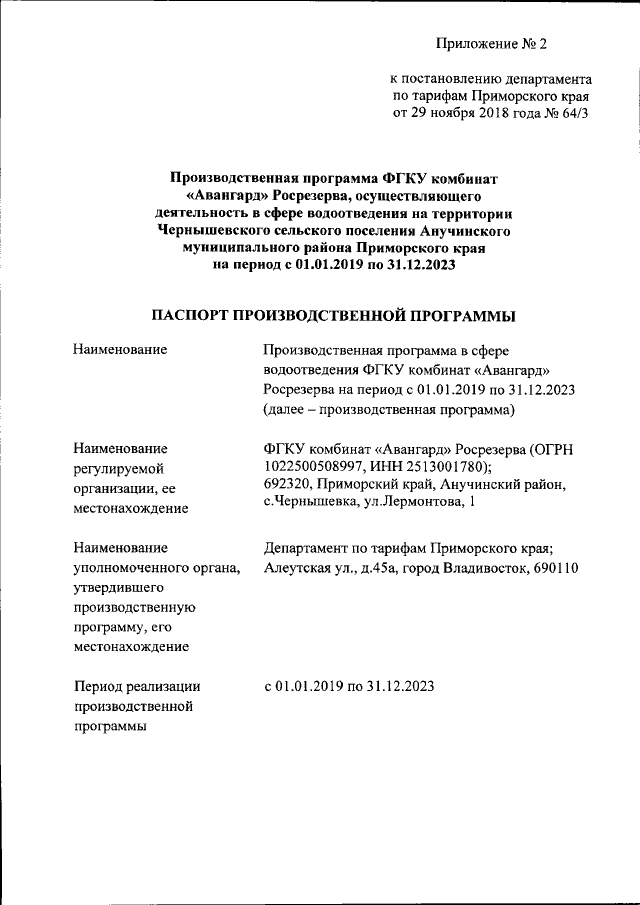 Приложение № 2

к постановлению департамента по тарифам Приморского края от 29 ноября 2018 года № 64/3

Производственная программа ФГКУ комбинат «Авангард» Росрезерва, осуществляющего деятельность в сфере водоотведения на территории Чернышевского сельского поселения Анучинского муниципального района Приморского края на период с 01.01.2019 по 31.12.2023

ПАСПОРТ ПРОИЗВОДСТВЕННОЙ ПРОГРАММЫ

| | |
|---|---|
| Наименование | Производственная программа в сфере водоотведения ФГКУ комбинат «Авангард» Росрезерва на период с 01.01.2019 по 31.12.2023 (далее – производственная программа) |
| Наименование регулируемой организации, ее местонахождение | ФГКУ комбинат «Авангард» Росрезерва (ОГРН 1022500508997, ИНН 2513001780); 692320, Приморский край, Анучинский район, с.Чернышевка, ул.Лермонтова, 1 |
| Наименование уполномоченного органа, утвердившего производственную программу, его местонахождение | Департамент по тарифам Приморского края; Алеутская ул., д.45а, город Владивосток, 690110 |
| Период реализации производственной программы | с 01.01.2019 по 31.12.2023 |